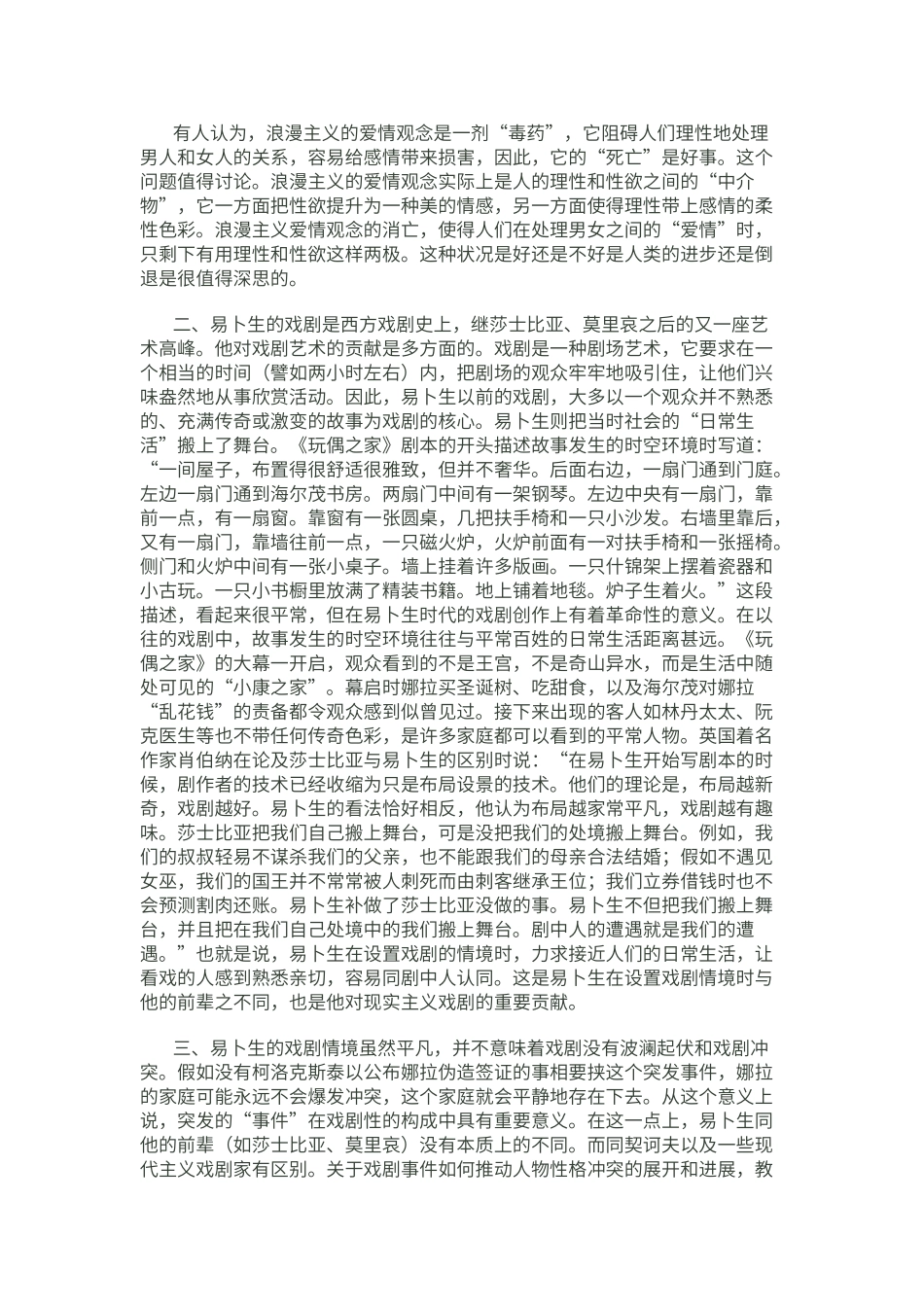 有人认为，浪漫主义的爱情观念是一剂“毒药”，它阻碍人们理性地处理男人和女人的关系，容易给感情带来损害，因此，它的“死亡”是好事。这个问题值得讨论。浪漫主义的爱情观念实际上是人的理性和性欲之间的“中介物”，它一方面把性欲提升为一种美的情感，另一方面使得理性带上感情的柔性色彩。浪漫主义爱情观念的消亡，使得人们在处理男女之间的“爱情”时，只剩下有用理性和性欲这样两极。这种状况是好还是不好是人类的进步还是倒退是很值得深思的。

二、易卜生的戏剧是西方戏剧史上，继莎士比亚、莫里哀之后的又一座艺术高峰。他对戏剧艺术的贡献是多方面的。戏剧是一种剧场艺术，它要求在一个相当的时间（譬如两小时左右）内，把剧场的观众牢牢地吸引住，让他们兴味盎然地从事欣赏活动。因此，易卜生以前的戏剧，大多以一个观众并不熟悉的、充满传奇或激变的故事为戏剧的核心。易卜生则把当时社会的“日常生活”搬上了舞台。《玩偶之家》剧本的开头描述故事发生的时空环境时写道：“一间屋子，布置得很舒适很雅致，但并不奢华。后面右边，一扇门通到门庭。左边一扇门通到海尔茂书房。两扇门中间有一架钢琴。左边中央有一扇门，靠前一点，有一扇窗。靠窗有一张圆桌，几把扶手椅和一只小沙发。右墙里靠后，又有一扇门，靠墙往前一点，一只磁火炉，火炉前面有一对扶手椅和一张摇椅。侧门和火炉中间有一张小桌子。墙上挂着许多版画。一只什锦架上摆着瓷器和小古玩。一只小书橱里放满了精装书籍。地上铺着地毯。炉子生着火。”这段描述，看起来很平常，但在易卜生时代的戏剧创作上有着革命性的意义。在以往的戏剧中，故事发生的时空环境往往与平常百姓的日常生活距离甚远。《玩偶之家》的大幕一开启，观众看到的不是王宫，不是奇山异水，而是生活中随处可见的“小康之家”。幕启时娜拉买圣诞树、吃甜食，以及海尔茂对娜拉“乱花钱”的责备都令观众感到似曾见过。接下来出现的客人如林丹太太、阮克医生等也不带任何传奇色彩，是许多家庭都可以看到的平常人物。英国着名作家肖伯纳在论及莎士比亚与易卜生的区别时说：“在易卜生开始写剧本的时候，剧作者的技术已经收缩为只是布局设景的技术。他们的理论是，布局越新奇，戏剧越好。易卜生的看法恰好相反，他认为布局越家常平凡，戏剧越有趣味。莎士比亚把我们自己搬上舞台，可是没把我们的处境搬上舞台。例如，我们的叔叔轻易不谋杀我们的父亲，也不能跟我们的母亲合法结婚；假如不遇见女巫，我们的国王并不常常被人刺死而由刺客继承王位；我们立券借钱时也不会预测割肉还账。易卜生补做了莎士比亚没做的事。易卜生不但把我们搬上舞台，并且把在我们自己处境中的我们搬上舞台。剧中人的遭遇就是我们的遭遇。”也就是说，易卜生在设置戏剧的情境时，力求接近人们的日常生活，让看戏的人感到熟悉亲切，容易同剧中人认同。这是易卜生在设置戏剧情境时与他的前辈之不同，也是他对现实主义戏剧的重要贡献。

三、易卜生的戏剧情境虽然平凡，并不意味着戏剧没有波澜起伏和戏剧冲突。假如没有柯洛克斯泰以公布娜拉伪造签证的事相要挟这个突发事件，娜拉的家庭可能永远不会爆发冲突，这个家庭就会平静地存在下去。从这个意义上说，突发的“事件”在戏剧性的构成中具有重要意义。在这一点上，易卜生同他的前辈（如莎士比亚、莫里哀）没有本质上的不同。而同契诃夫以及一些现代主义戏剧家有区别。关于戏剧事件如何推动人物性格冲突的展开和进展，教